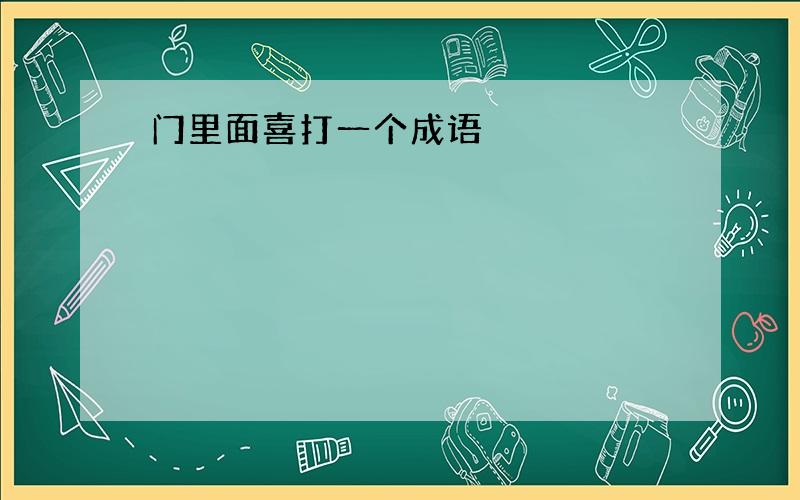 门里面喜打一个成语